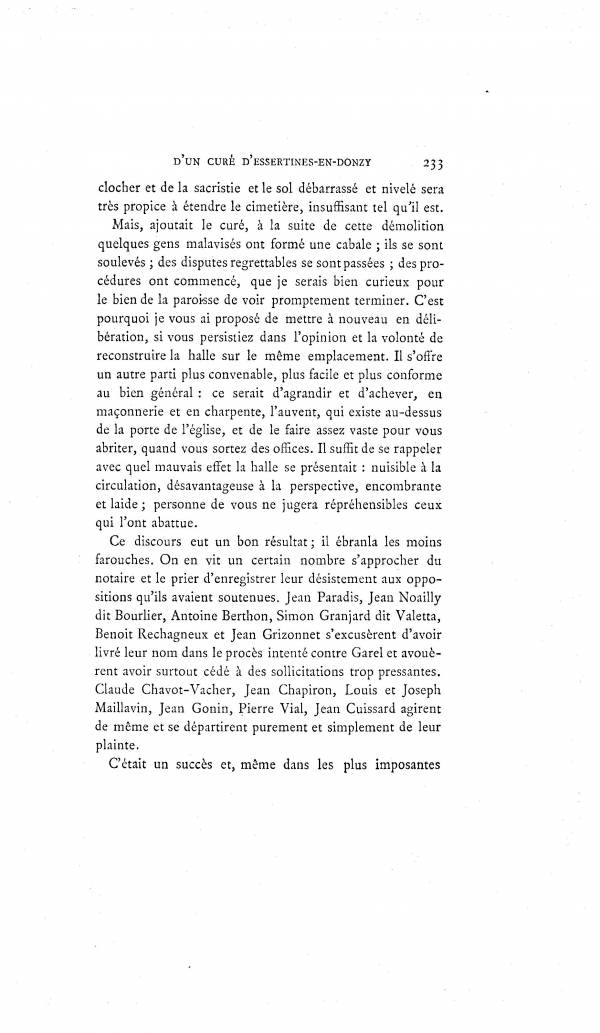 D'UN CURÉ D'ESSERTINES-EN-DONZY 233

clocher et de la sacristie et le sol débarrassé et nivelé sera très propice à étendre le cimetière, insuffisant tel qu'il est.

Mais, ajoutait le curé, à la suite de cette démolition quelques gens malavisés ont formé une cabale ; ils se sont soulevés ; des disputes regrettables se sont passées ; des procédures ont commencé, que je serais bien curieux pour le bien de la paroisse de voir promptement terminer. C'est pourquoi je vous ai proposé de mettre à nouveau en délibération, si vous persistiez dans l'opinion et la volonté de reconstruire la halle sur le même emplacement. Il s'offre un autre parti plus convenable, plus facile et plus conforme au bien général : ce serait d'agrandir et d'achever, en maçonnerie et en charpente, l'auvent, qui existe au-dessus de la porte de l'église, et de le faire assez vaste pour vous abriter, quand vous sortez des offices. Il suffit de se rappeler avec quel mauvais effet la halle se présentait : nuisible à la circulation, désavantageuse à la perspective, encombrante et laide ; personne de vous ne jugera répréhensibles ceux qui l'ont abattue.

Ce discours eut un bon résultat ; il ébranla les moins farouches. On en vit un certain nombre s'approcher du notaire et le prier d'enregistrer leur désistement aux oppositions qu'ils avaient soutenues. Jean Paradis, Jean Noailly dit Bourlier, Antoine Berthon, Simon Granjard dit Valetta, Benoit Rechagneux et Jean Grizonnet s'excusèrent d'avoir livré leur nom dans le procès intenté contre Garel et avouèrent avoir surtout cédé à des sollicitations trop pressantes. Claude Chavot-Vacher, Jean Chapiron, Louis et Joseph Maillavin, Jean Gonin, Pierre Vial, Jean Cuissard agirent de même et se départirent purement et simplement de leur plainte.

C'était un succès et, même dans les plus imposantes